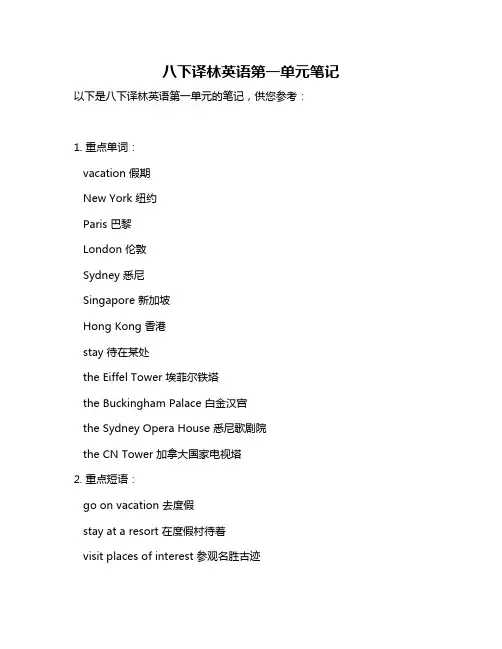 八下译林英语第一单元笔记

以下是八下译林英语第一单元的笔记，供您参考：

1. 重点单词：

vacation 假期

New York 纽约

Paris 巴黎

London 伦敦

Sydney 悉尼

Singapore 新加坡

Hong Kong 香港

stay 待在某处

the Eiffel Tower 埃菲尔铁塔

the Buckingham Palace 白金汉宫

the Sydney Opera House 悉尼歌剧院

the CN Tower 加拿大国家电视塔

2. 重点短语：

go on vacation 去度假

stay at a resort 在度假村待着

visit places of interest 参观名胜古迹